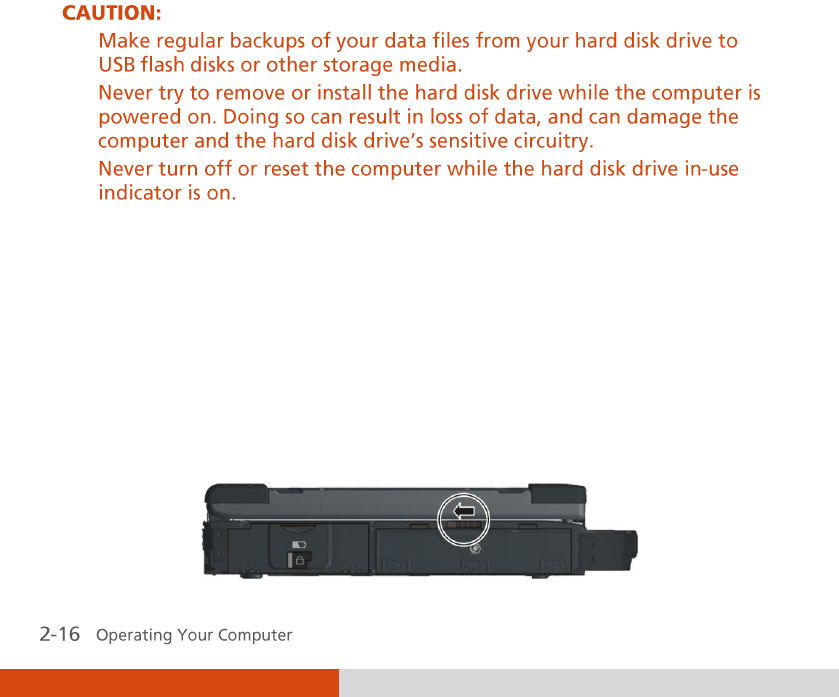 CAUTION:

Make regular backups of your data files from your hard disk drive to USB flash disks or other storage media.

Never try to remove or install the hard disk drive while the computer is powered on. Doing so can result in loss of data, and can damage the computer and the hard disk drive's sensitive circuitry.

Never turn off or reset the computer while the hard disk drive in-use indicator is on.

2-16 Operating Your Computer